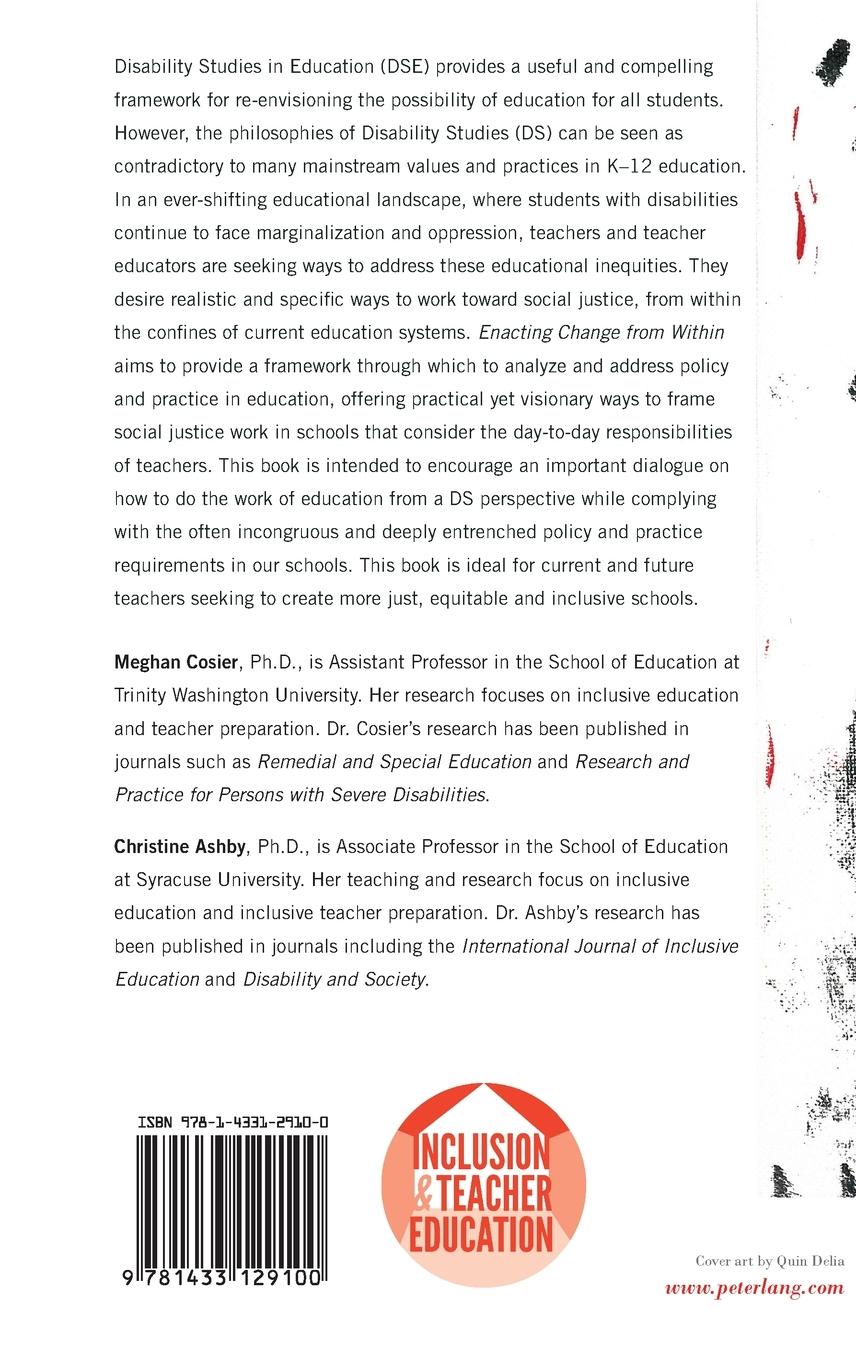 Disability Studies in Education (DSE) provides a useful and compelling framework for re-envisioning the possibility of education for all students. However, the philosophies of Disability Studies (DS) can be seen as contradictory to many mainstream values and practices in K–12 education. In an ever-shifting educational landscape, where students with disabilities continue to face marginalization and oppression, teachers and teacher educators are seeking ways to address these educational inequities. They desire realistic and specific ways to work toward social justice, from within the confines of current education systems. Enacting Change from Within aims to provide a framework through which to analyze and address policy and practice in education, offering practical yet visionary ways to frame social justice work in schools that consider the day-to-day responsibilities of teachers. This book is intended to encourage an important dialogue on how to do the work of education from a DS perspective while complying with the often incongruous and deeply entrenched policy and practice requirements in our schools. This book is ideal for current and future teachers seeking to create more just, equitable and inclusive schools.

Meghan Cosier, Ph.D., is Assistant Professor in the School of Education at Trinity Washington University. Her research focuses on inclusive education and teacher preparation. Dr. Cosier's research has been published in journals such as Remedial and Special Education and Research and Practice for Persons with Severe Disabilities.

Christine Ashby, Ph.D., is Associate Professor in the School of Education at Syracuse University. Her teaching and research focus on inclusive education and inclusive teacher preparation. Dr. Ashby's research has been published in journals including the International Journal of Inclusive Education and Disability and Society.

ISBN 978-1-4331-2910-0

9 781433 129100

INCLUSION & TEACHER EDUCATION

Cover art by Quin Delia
www.peterlang.com